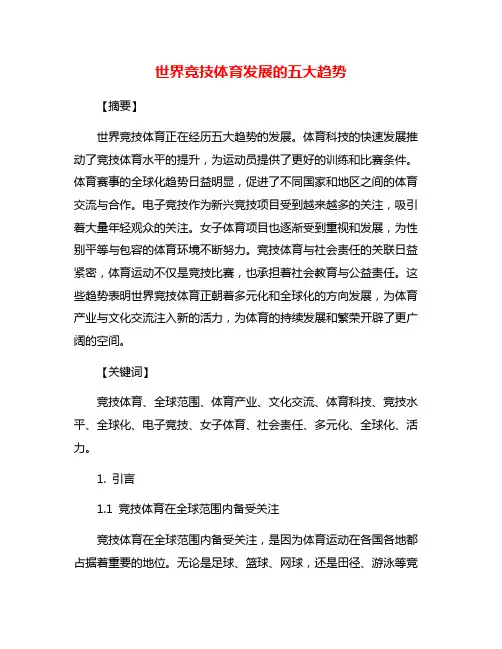 世界竞技体育发展的五大趋势

【摘要】

世界竞技体育正在经历五大趋势的发展。体育科技的快速发展推动了竞技体育水平的提升，为运动员提供了更好的训练和比赛条件。体育赛事的全球化趋势日益明显，促进了不同国家和地区之间的体育交流与合作。电子竞技作为新兴竞技项目受到越来越多的关注，吸引着大量年轻观众的关注。女子体育项目也逐渐受到重视和发展，为性别平等与包容的体育环境不断努力。竞技体育与社会责任的关联日益紧密，体育运动不仅是竞技比赛，也承担着社会教育与公益责任。这些趋势表明世界竞技体育正朝着多元化和全球化的方向发展，为体育产业与文化交流注入新的活力，为体育的持续发展和繁荣开辟了更广阔的空间。

【关键词】

竞技体育、全球范围、体育产业、文化交流、体育科技、竞技水平、全球化、电子竞技、女子体育、社会责任、多元化、全球化、活力。

1. 引言

1.1 竞技体育在全球范围内备受关注

竞技体育在全球范围内备受关注，是因为体育运动在各国各地都占据着重要的地位。无论是足球、篮球、网球，还是田径、游泳等竞